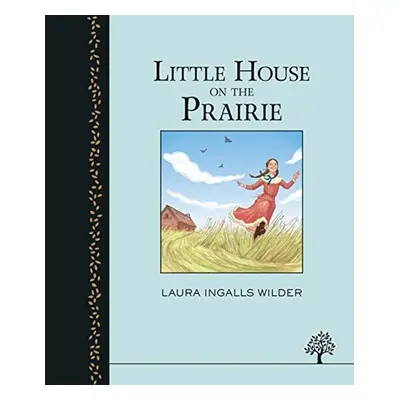 LITTLE HOUSE
ON THE
PRAIRIE

LAURA INGALLS WILDER